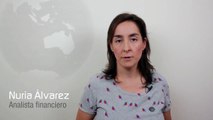 Nuria Álvarez
Analista financiero